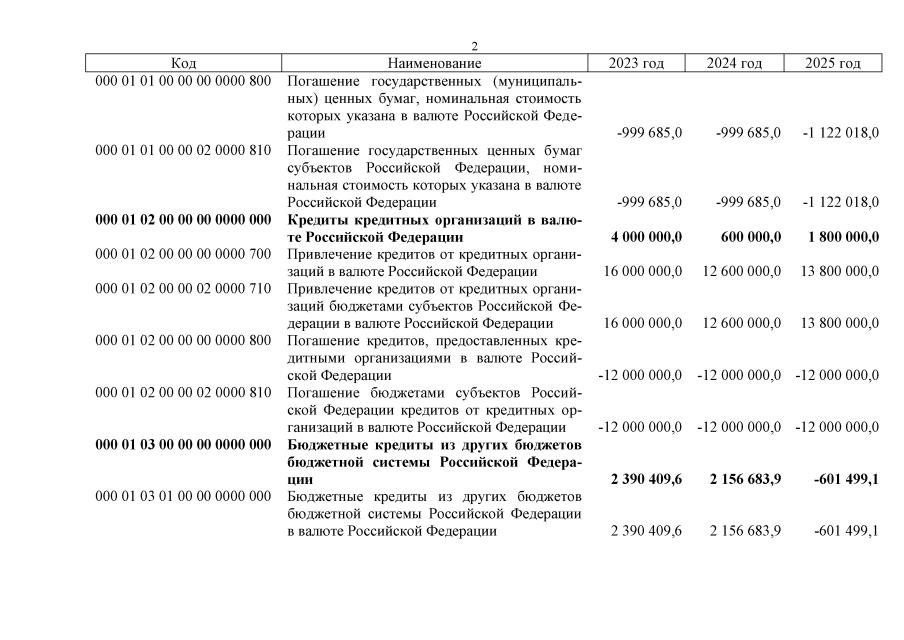 2

| Код | Наименование | 2023 год | 2024 год | 2025 год |
|---|---|---|---|---|
| 000 01 01 00 00 00 0000 800 | Погашение государственных (муниципальных) ценных бумаг, номинальная стоимость которых указана в валюте Российской Федерации | -999 685,0 | -999 685,0 | -1 122 018,0 |
| 000 01 01 00 00 02 0000 810 | Погашение государственных ценных бумаг субъектов Российской Федерации, номинальная стоимость которых указана в валюте Российской Федерации | -999 685,0 | -999 685,0 | -1 122 018,0 |
| **000 01 02 00 00 00 0000 000** | **Кредиты кредитных организаций в валюте Российской Федерации** | **4 000 000,0** | **600 000,0** | **1 800 000,0** |
| 000 01 02 00 00 00 0000 700 | Привлечение кредитов от кредитных организаций в валюте Российской Федерации | 16 000 000,0 | 12 600 000,0 | 13 800 000,0 |
| 000 01 02 00 00 02 0000 710 | Привлечение кредитов от кредитных организаций бюджетами субъектов Российской Федерации в валюте Российской Федерации | 16 000 000,0 | 12 600 000,0 | 13 800 000,0 |
| 000 01 02 00 00 00 0000 800 | Погашение кредитов, предоставленных кредитными организациями в валюте Российской Федерации | -12 000 000,0 | -12 000 000,0 | -12 000 000,0 |
| 000 01 02 00 00 02 0000 810 | Погашение бюджетами субъектов Российской Федерации кредитов от кредитных организаций в валюте Российской Федерации | -12 000 000,0 | -12 000 000,0 | -12 000 000,0 |
| **000 01 03 00 00 00 0000 000** | **Бюджетные кредиты из других бюджетов бюджетной системы Российской Федерации** | **2 390 409,6** | **2 156 683,9** | **-601 499,1** |
| 000 01 03 01 00 00 0000 000 | Бюджетные кредиты из других бюджетов бюджетной системы Российской Федерации в валюте Российской Федерации | 2 390 409,6 | 2 156 683,9 | -601 499,1 |